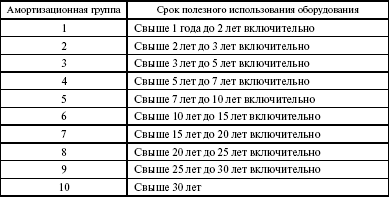 | Амортизационная группа | Срок полезного использования оборудования |
|---|---|
| 1 | Свыше 1 года до 2 лет включительно |
| 2 | Свыше 2 лет до 3 лет включительно |
| 3 | Свыше 3 лет до 5 лет включительно |
| 4 | Свыше 5 лет до 7 лет включительно |
| 5 | Свыше 7 лет до 10 лет включительно |
| 6 | Свыше 10 лет до 15 лет включительно |
| 7 | Свыше 15 лет до 20 лет включительно |
| 8 | Свыше 20 лет до 25 лет включительно |
| 9 | Свыше 25 лет до 30 лет включительно |
| 10 | Свыше 30 лет |